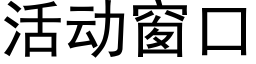 活动窗口